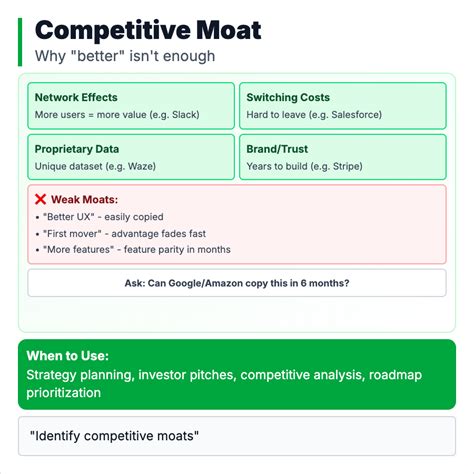 Competitive Moat
Why "better" isn't enough

Network Effects
More users = more value (e.g. Slack)

Switching Costs
Hard to leave (e.g. Salesforce)

Proprietary Data
Unique dataset (e.g. Waze)

Brand/Trust
Years to build (e.g. Stripe)

❌ Weak Moats:
• "Better UX" - easily copied
• "First mover" - advantage fades fast
• "More features" - feature parity in months

Ask: Can Google/Amazon copy this in 6 months?

When to Use:
Strategy planning, investor pitches, competitive analysis, roadmap prioritization

"Identify competitive moats"